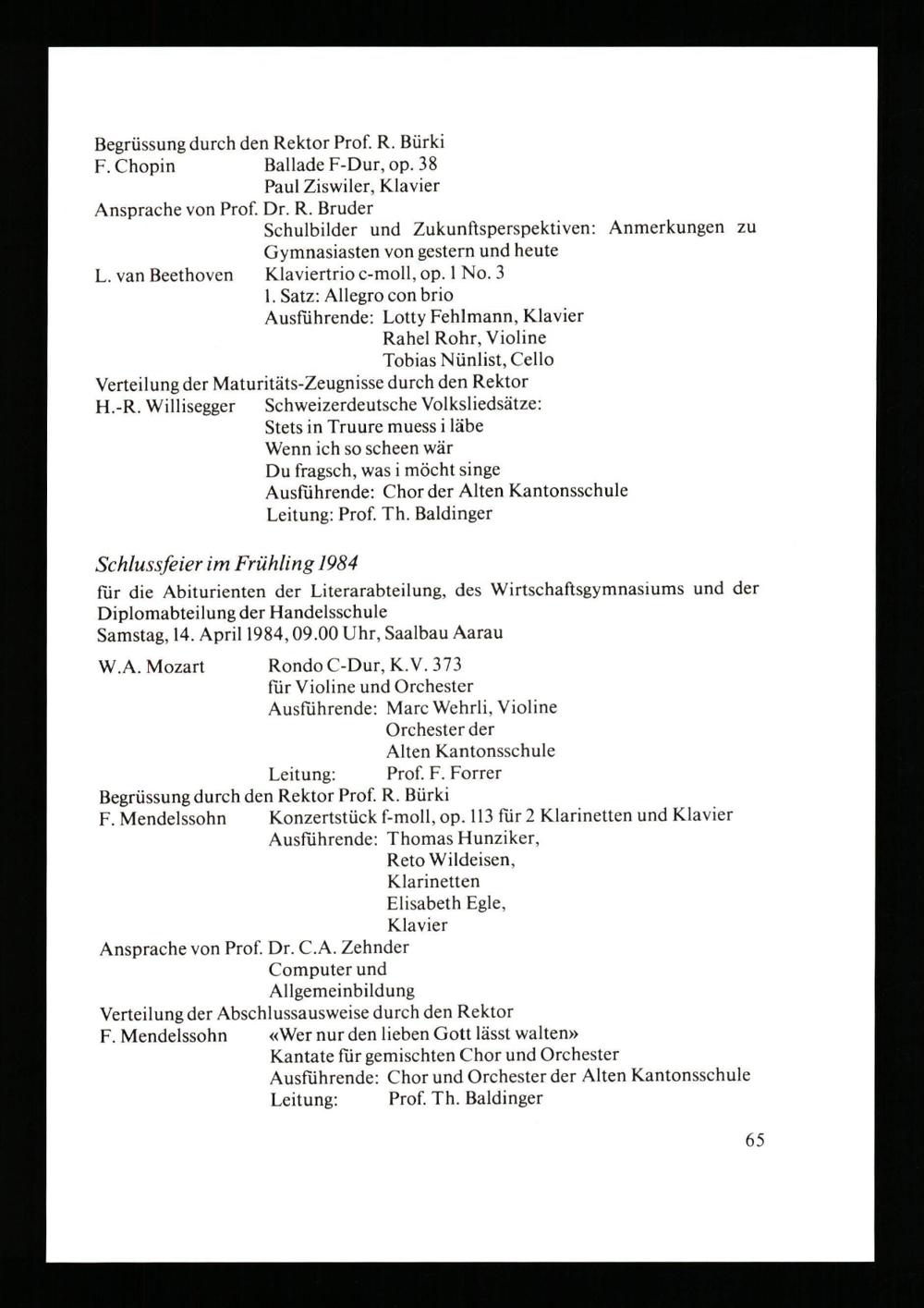 Begrüssung durch den Rektor Prof. R. Bürki
F. Chopin Ballade F-Dur, op. 38
Paul Ziswiler, Klavier
Ansprache von Prof. Dr. R. Bruder
Schulbilder und Zukunftsperspektiven: Anmerkungen zu Gymnasiasten von gestern und heute
L. van Beethoven Klaviertrio c-moll, op. 1 No. 3
1. Satz: Allegro con brio
Ausführende: Lotty Fehlmann, Klavier
Rahel Rohr, Violine
Tobias Nünlist, Cello
Verteilung der Maturitäts-Zeugnisse durch den Rektor
H.-R. Willisegger Schweizerdeutsche Volksliedsätze:
Stets in Truure muess i läbe
Wenn ich so scheen wär
Du fragsch, was i möcht singe
Ausführende: Chor der Alten Kantonsschule
Leitung: Prof. Th. Baldinger

Schlussfeier im Frühling 1984
für die Abiturienten der Literarabteilung, des Wirtschaftsgymnasiums und der Diplomabteilung der Handelsschule
Samstag, 14. April 1984, 09.00 Uhr, Saalbau Aarau

W.A. Mozart Rondo C-Dur, K.V. 373
für Violine und Orchester
Ausführende: Marc Wehrli, Violine
Orchester der Alten Kantonsschule
Leitung: Prof. F. Forrer
Begrüssung durch den Rektor Prof. R. Bürki
F. Mendelssohn Konzertstück f-moll, op. 113 für 2 Klarinetten und Klavier
Ausführende: Thomas Hunziker, Reto Wildeisen, Klarinetten
Elisabeth Egle, Klavier
Ansprache von Prof. Dr. C.A. Zehnder
Computer und Allgemeinbildung
Verteilung der Abschlussausweise durch den Rektor
F. Mendelssohn «Wer nur den lieben Gott lässt walten»
Kantate für gemischten Chor und Orchester
Ausführende: Chor und Orchester der Alten Kantonsschule
Leitung: Prof. Th. Baldinger

65